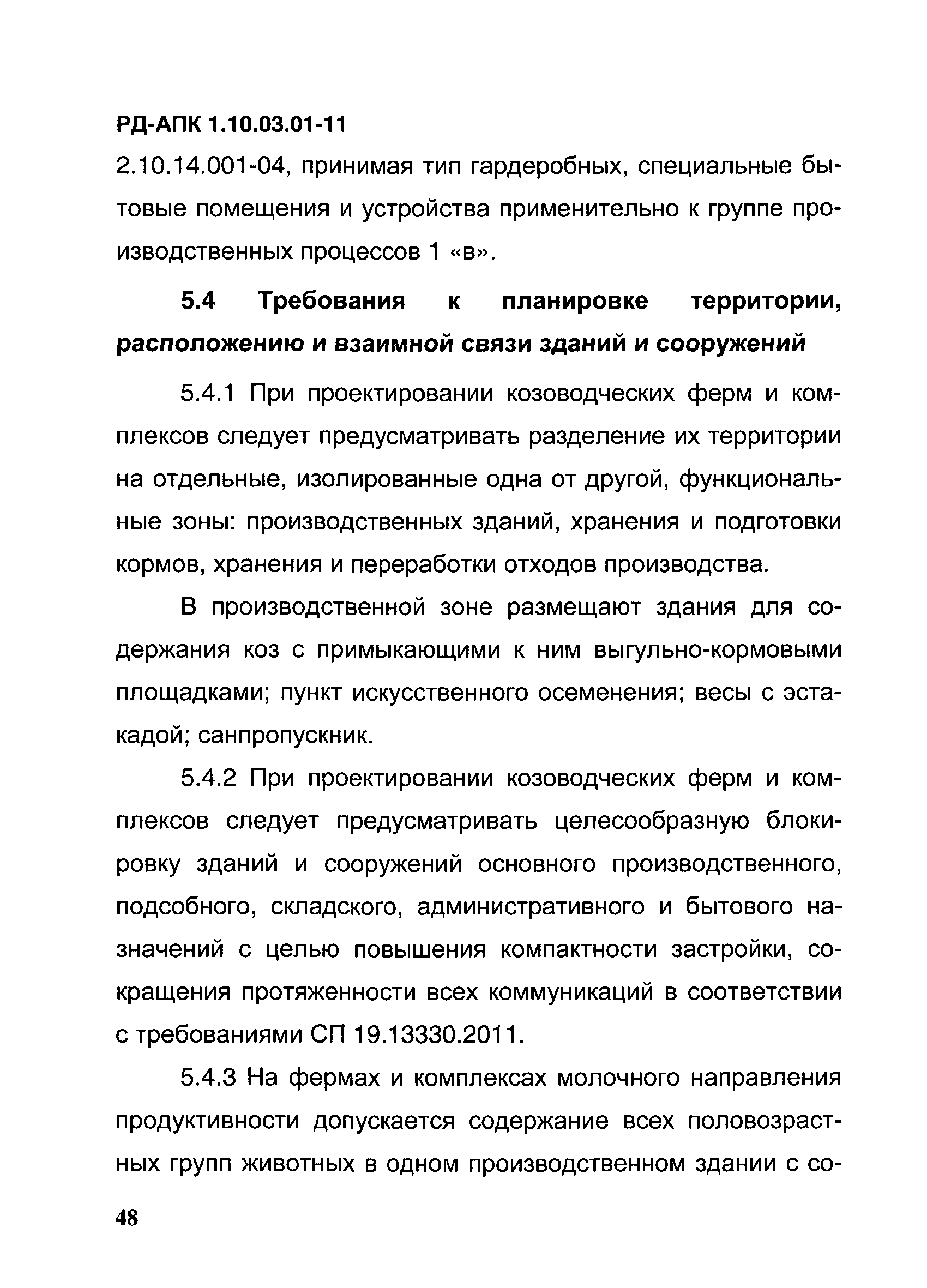 РД-АПК 1.10.03.01-11

2.10.14.001-04, принимая тип гардеробных, специальные бытовые помещения и устройства применительно к группе производственных процессов 1 «в».

5.4 Требования к планировке территории, расположению и взаимной связи зданий и сооружений

5.4.1 При проектировании козоводческих ферм и комплексов следует предусматривать разделение их территории на отдельные, изолированные одна от другой, функциональные зоны: производственных зданий, хранения и подготовки кормов, хранения и переработки отходов производства.

В производственной зоне размещают здания для содержания коз с примыкающими к ним выгульно-кормовыми площадками; пункт искусственного осеменения; весы с эстакадой; санпропускник.

5.4.2 При проектировании козоводческих ферм и комплексов следует предусматривать целесообразную блокировку зданий и сооружений основного производственного, подсобного, складского, административного и бытового назначений с целью повышения компактности застройки, сокращения протяженности всех коммуникаций в соответствии с требованиями СП 19.13330.2011.

5.4.3 На фермах и комплексах молочного направления продуктивности допускается содержание всех половозрастных групп животных в одном производственном здании с со-

48